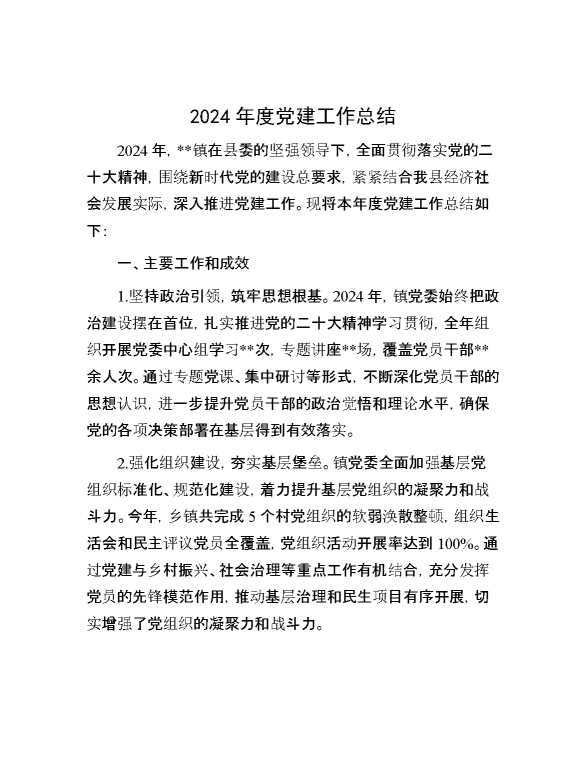 2024 年度党建工作总结

2024 年，**镇在县委的坚强领导下，全面贯彻落实党的二十大精神，围绕新时代党的建设总要求，紧紧结合我县经济社会发展实际，深入推进党建工作。现将本年度党建工作总结如下：

一、主要工作和成效

1.坚持政治引领，筑牢思想根基。2024 年，镇党委始终把政治建设摆在首位，扎实推进党的二十大精神学习贯彻，全年组织开展党委中心组学习**次，专题讲座**场，覆盖党员干部**余人次。通过专题党课、集中研讨等形式，不断深化党员干部的思想认识，进一步提升党员干部的政治觉悟和理论水平，确保党的各项决策部署在基层得到有效落实。

2.强化组织建设，夯实基层堡垒。镇党委全面加强基层党组织标准化、规范化建设，着力提升基层党组织的凝聚力和战斗力。今年，乡镇共完成 5 个村党组织的软弱涣散整顿，组织生活会和民主评议党员全覆盖，党组织活动开展率达到 100%。通过党建与乡村振兴、社会治理等重点工作有机结合，充分发挥党员的先锋模范作用，推动基层治理和民生项目有序开展，切实增强了党组织的凝聚力和战斗力。